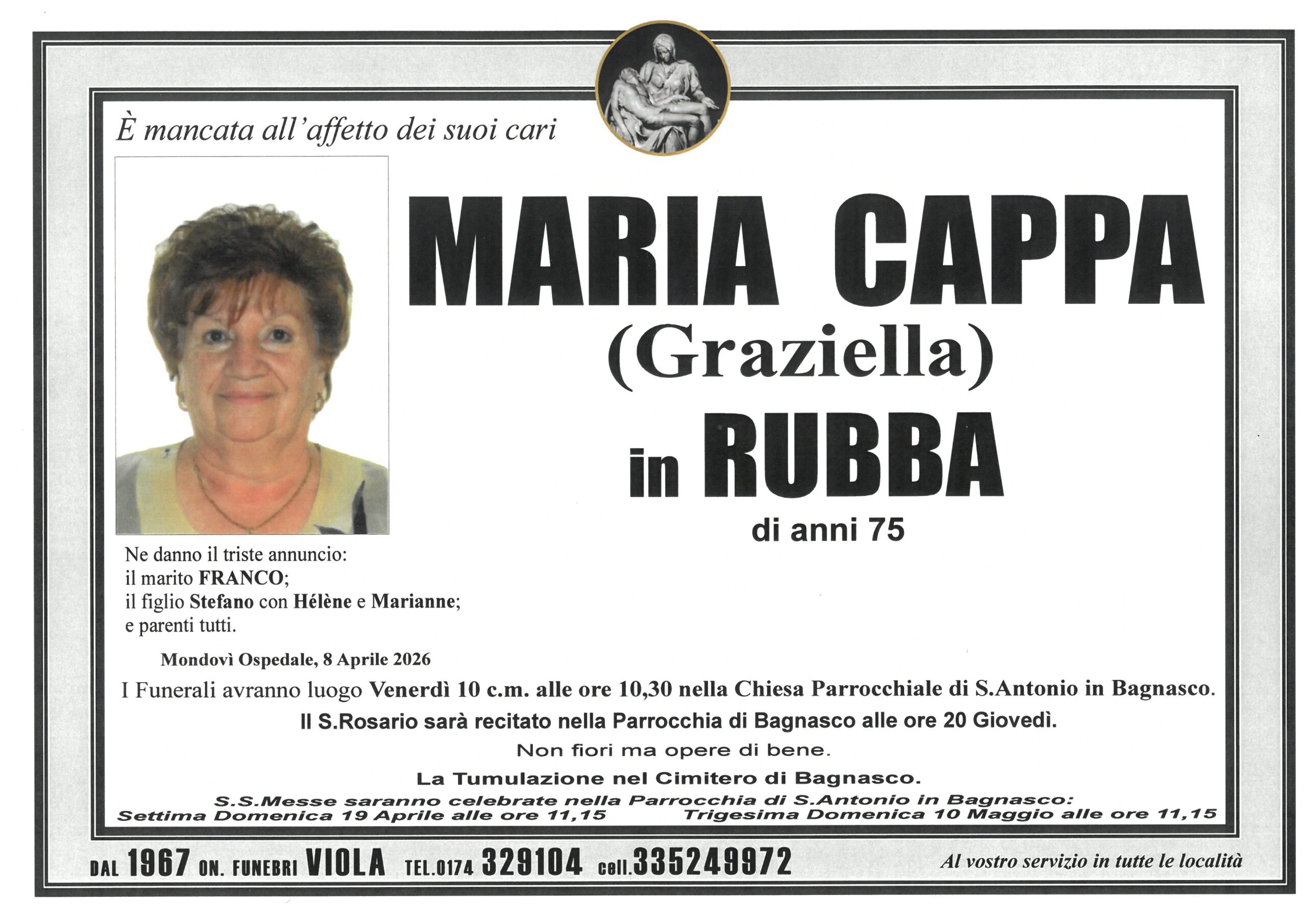 È mancata all'affetto dei suoi cari

MARIA CAPPA
(Graziella)
in RUBBA
di anni 75

Ne danno il triste annuncio:
il marito FRANCO;
il figlio Stefano con Hélène e Marianne;
e parenti tutti.

Mondovì Ospedale, 8 Aprile 2026

I Funerali avranno luogo Venerdì 10 c.m. alle ore 10,30 nella Chiesa Parrocchiale di S.Antonio in Bagnasco.

Il S.Rosario sarà recitato nella Parrocchia di Bagnasco alle ore 20 Giovedì.

Non fiori ma opere di bene.

La Tumulazione nel Cimitero di Bagnasco.

S.S.Messe saranno celebrate nella Parrocchia di S.Antonio in Bagnasco:
Settima Domenica 19 Aprile alle ore 11,15 Trigesima Domenica 10 Maggio alle ore 11,15

DAL 1967 ON. FUNEBRI VIOLA TEL.0174 329104 cell.335249972 Al vostro servizio in tutte le località